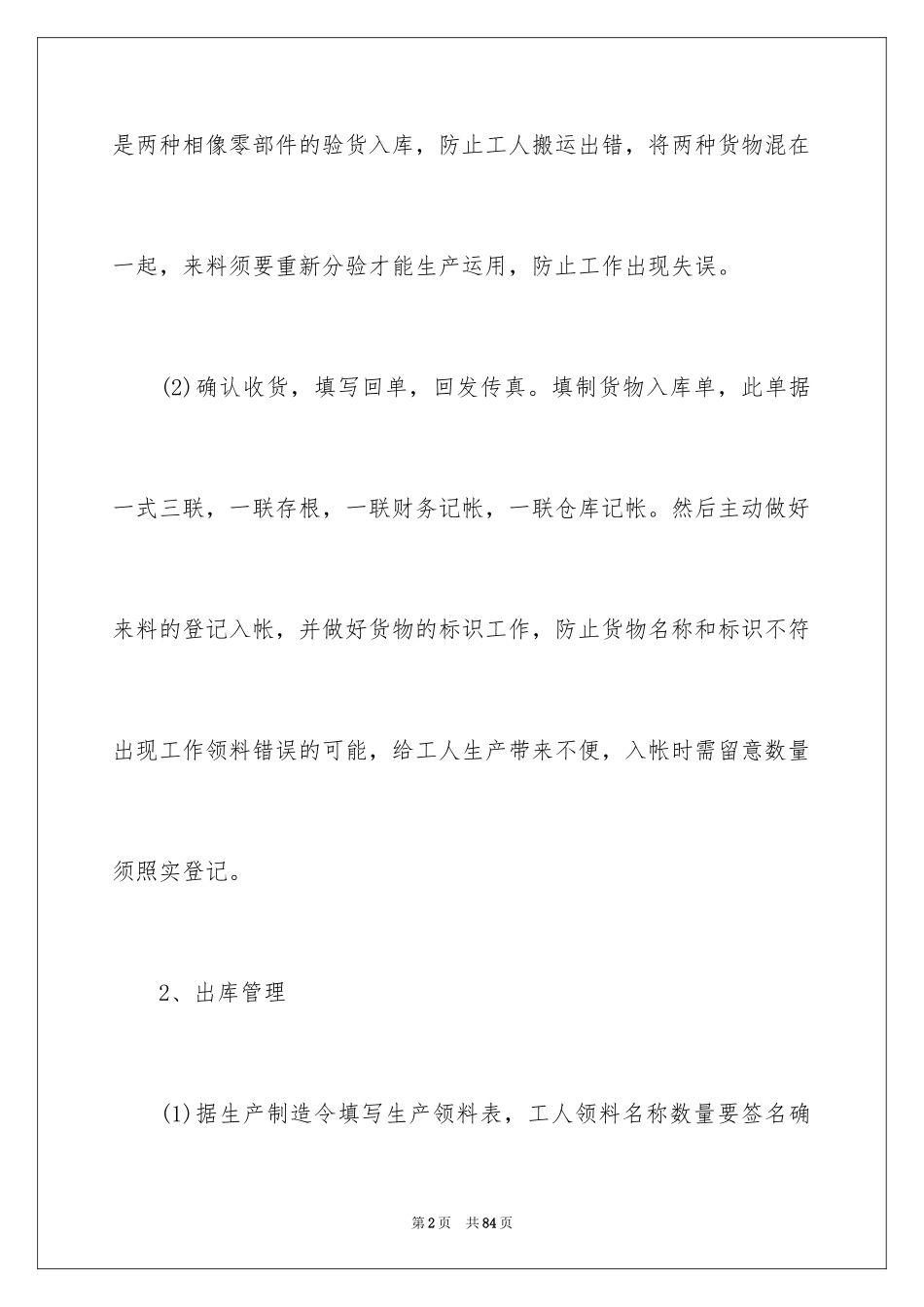 是两种相像零部件的验货入库，防止工人搬运出错，将两种货物混在一起，来料须要重新分验才能生产运用，防止工作出现失误。

(2)确认收货，填写回单，回发传真。填制货物入库单，此单据一式三联，一联存根，一联财务记帐，一联仓库记帐。然后主动做好来料的登记入帐，并做好货物的标识工作，防止货物名称和标识不符出现工作领料错误的可能，给工人生产带来不便，入帐时需留意数量须照实登记。

2、出库管理

(1)据生产制造令填写生产领料表，工人领料名称数量要签名确

第2页　共84页